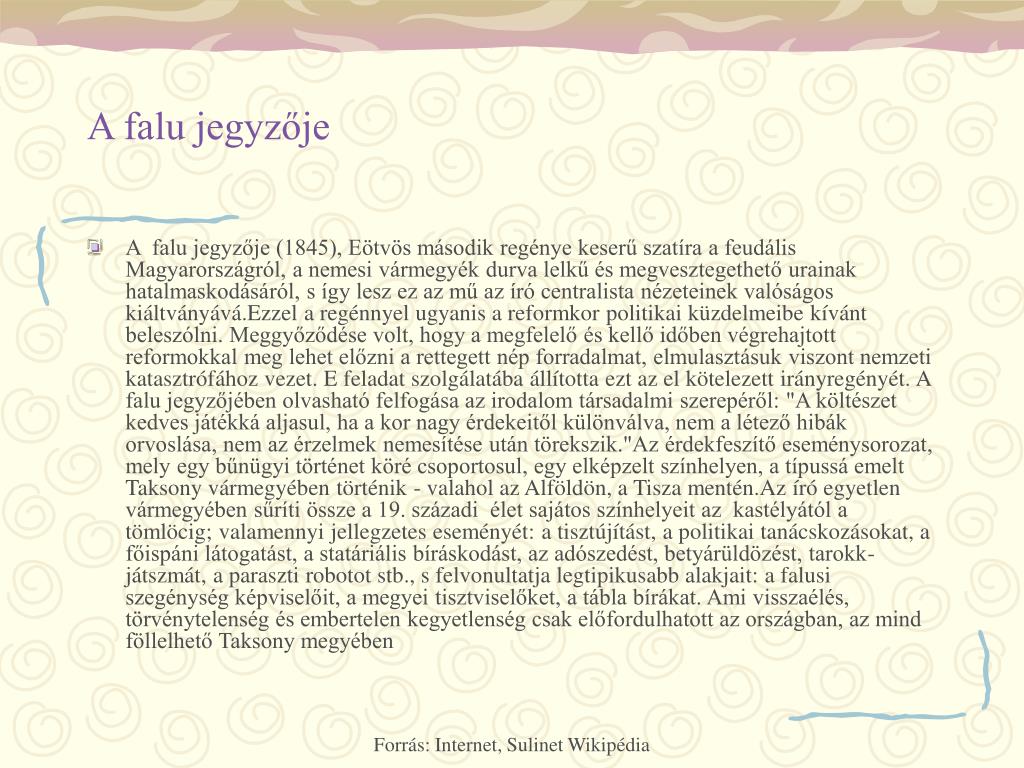 A falu jegyzője

A falu jegyzője (1845), Eötvös második regénye keserű szatíra a feudális Magyarországról, a nemesi vármegyék durva lelkű és megvesztegethető urainak hatalmaskodásáról, s így lesz ez az mű az író centralista nézeteinek valóságos kiáltványává.Ezzel a regénnyel ugyanis a reformkor politikai küzdelmeibe kívánt beleszólni. Meggyőződése volt, hogy a megfelelő és kellő időben végrehajtott reformokkal meg lehet előzni a rettegett nép forradalmat, elmulasztásuk viszont nemzeti katasztrófához vezet. E feladat szolgálatába állította ezt az el kötelezett irányregényét. A falu jegyzőjében olvasható felfogása az irodalom társadalmi szerepéről: "A költészet kedves játékká aljasul, ha a kor nagy érdekeitől különválva, nem a létező hibák orvoslása, nem az érzelmek nemesítése után törekszik."Az érdekfeszítő eseménysorozat, mely egy bűnügyi történet köré csoportosul, egy elképzelt színhelyen, a típussá emelt Taksony vármegyében történik - valahol az Alföldön, a Tisza mentén.Az író egyetlen vármegyében sűríti össze a 19. századi élet sajátos színhelyeit az kastélyától a tömlöcig; valamennyi jellegzetes eseményét: a tisztújítást, a politikai tanácskozásokat, a főispáni látogatást, a statáriális bíráskodást, az adószedést, betyárüldözést, tarokk-játszmát, a paraszti robotot stb., s felvonultatja legtipikusabb alakjait: a falusi szegénység képviselőit, a megyei tisztviselőket, a tábla bírákat. Ami visszaélés, törvénytelenség és embertelen kegyetlenség csak előfordulhatott az országban, az mind föllelhető Taksony megyében

Forrás: Internet, Sulinet Wikipédia